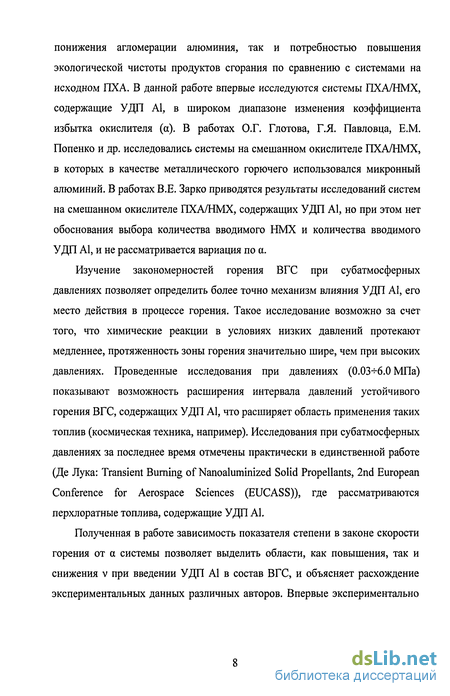 понижения агломерации алюминия, так и потребностью повышения экологической чистоты продуктов сгорания по сравнению с системами на исходном ПХА. В данной работе впервые исследуются системы ПХА/НМХ, содержащие УДП Al, в широком диапазоне изменения коэффициента избытка окислителя (α). В работах О.Г. Глотова, Г.Я. Павловца, Е.М. Попенко и др. исследовались системы на смешанном окислителе ПХА/НМХ, в которых в качестве металлического горючего использовался микронный алюминий. В работах В.Е. Зарко приводятся результаты исследований систем на смешанном окислителе ПХА/НМХ, содержащих УДП Al, но при этом нет обоснования выбора количества вводимого НМХ и количества вводимого УДП Al, и не рассматривается вариация по α.

Изучение закономерностей горения ВГС при субатмосферных давлениях позволяет определить более точно механизм влияния УДП Al, его место действия в процессе горения. Такое исследование возможно за счет того, что химические реакции в условиях низких давлений протекают медленнее, протяженность зоны горения значительно шире, чем при высоких давлениях. Проведенные исследования при давлениях (0.03÷6.0 МПа) показывают возможность расширения интервала давлений устойчивого горения ВГС, содержащих УДП Al, что расширяет область применения таких топлив (космическая техника, например). Исследования при субатмосферных давлениях за последнее время отмечены практически в единственной работе (Де Лука: Transient Burning of Nanoaluminized Solid Propellants, 2nd European Conference for Aerospace Sciences (EUCASS)), где рассматриваются перхлоратные топлива, содержащие УДП Al.

Полученная в работе зависимость показателя степени в законе скорости горения от α системы позволяет выделить области, как повышения, так и снижения ν при введении УДП Al в состав ВГС, и объясняет расхождение экспериментальных данных различных авторов. Впервые экспериментально

8

dsLib.net
библиотека диссертаций